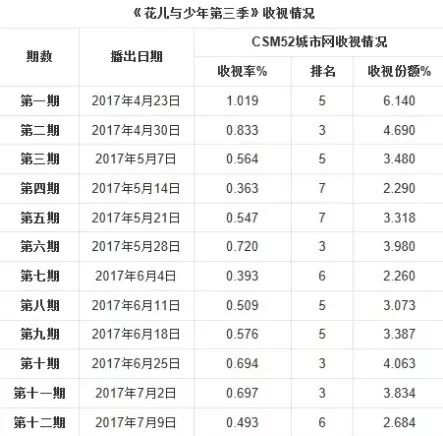 《花儿与少年第三季》收视情况

| 期数 | 播出日期 | CSM52城市网收视情况 | | |
|---|---|---|---|---|
| | | 收视率% | 排名 | 收视份额% |
| 第一期 | 2017年4月23日 | 1.019 | 5 | 6.140 |
| 第二期 | 2017年4月30日 | 0.833 | 3 | 4.690 |
| 第三期 | 2017年5月7日 | 0.564 | 5 | 3.480 |
| 第四期 | 2017年5月14日 | 0.363 | 7 | 2.290 |
| 第五期 | 2017年5月21日 | 0.547 | 7 | 3.318 |
| 第六期 | 2017年5月28日 | 0.720 | 3 | 3.980 |
| 第七期 | 2017年6月4日 | 0.393 | 6 | 2.260 |
| 第八期 | 2017年6月11日 | 0.509 | 5 | 3.073 |
| 第九期 | 2017年6月18日 | 0.576 | 5 | 3.387 |
| 第十期 | 2017年6月25日 | 0.694 | 3 | 4.063 |
| 第十一期 | 2017年7月2日 | 0.697 | 3 | 3.834 |
| 第十二期 | 2017年7月9日 | 0.493 | 6 | 2.684 |